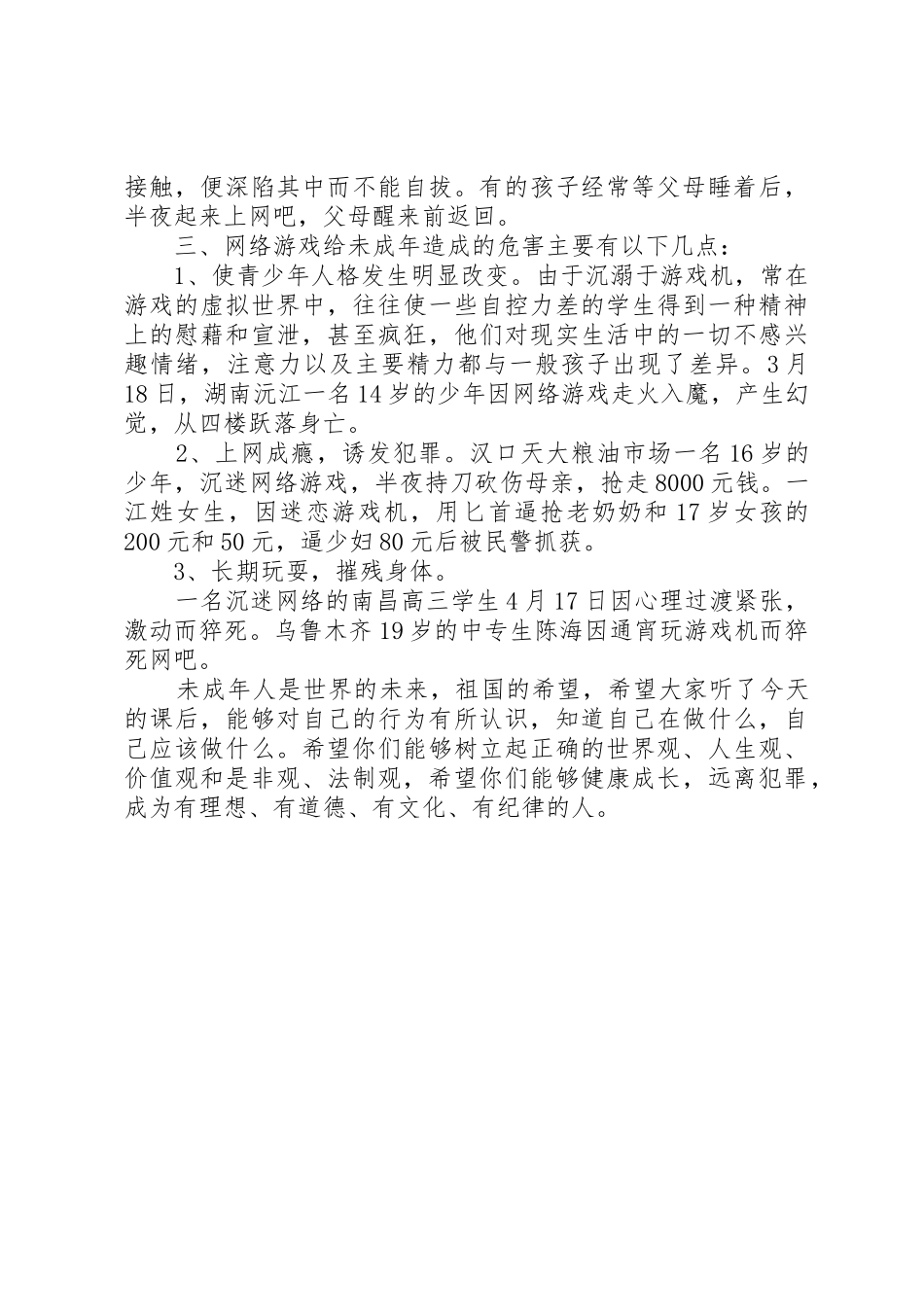 接触，便深陷其中而不能自拔。有的孩子经常等父母睡着后，半夜起来上网吧，父母醒来前返回。

三、网络游戏给未成年造成的危害主要有以下几点：

1、使青少年人格发生明显改变。由于沉溺于游戏机，常在游戏的虚拟世界中，往往使一些自控力差的学生得到一种精神上的慰藉和宣泄，甚至疯狂，他们对现实生活中的一切不感兴趣情绪，注意力以及主要精力都与一般孩子出现了差异。3月18日，湖南沅江一名14岁的少年因网络游戏走火入魔，产生幻觉，从四楼跃落身亡。

2、上网成瘾，诱发犯罪。汉口天大粮油市场一名16岁的少年，沉迷网络游戏，半夜持刀砍伤母亲，抢走8000元钱。一江姓女生，因迷恋游戏机，用匕首逼抢老奶奶和17岁女孩的200元和50元，逼少妇80元后被民警抓获。

3、长期玩耍，摧残身体。

一名沉迷网络的南昌高三学生4月17日因心理过渡紧张，激动而猝死。乌鲁木齐19岁的中专生陈海因通宵玩游戏机而猝死网吧。

未成年人是世界的未来，祖国的希望，希望大家听了今天的课后，能够对自己的行为有所认识，知道自己在做什么，自己应该做什么。希望你们能够树立起正确的世界观、人生观、价值观和是非观、法制观，希望你们能够健康成长，远离犯罪，成为有理想、有道德、有文化、有纪律的人。